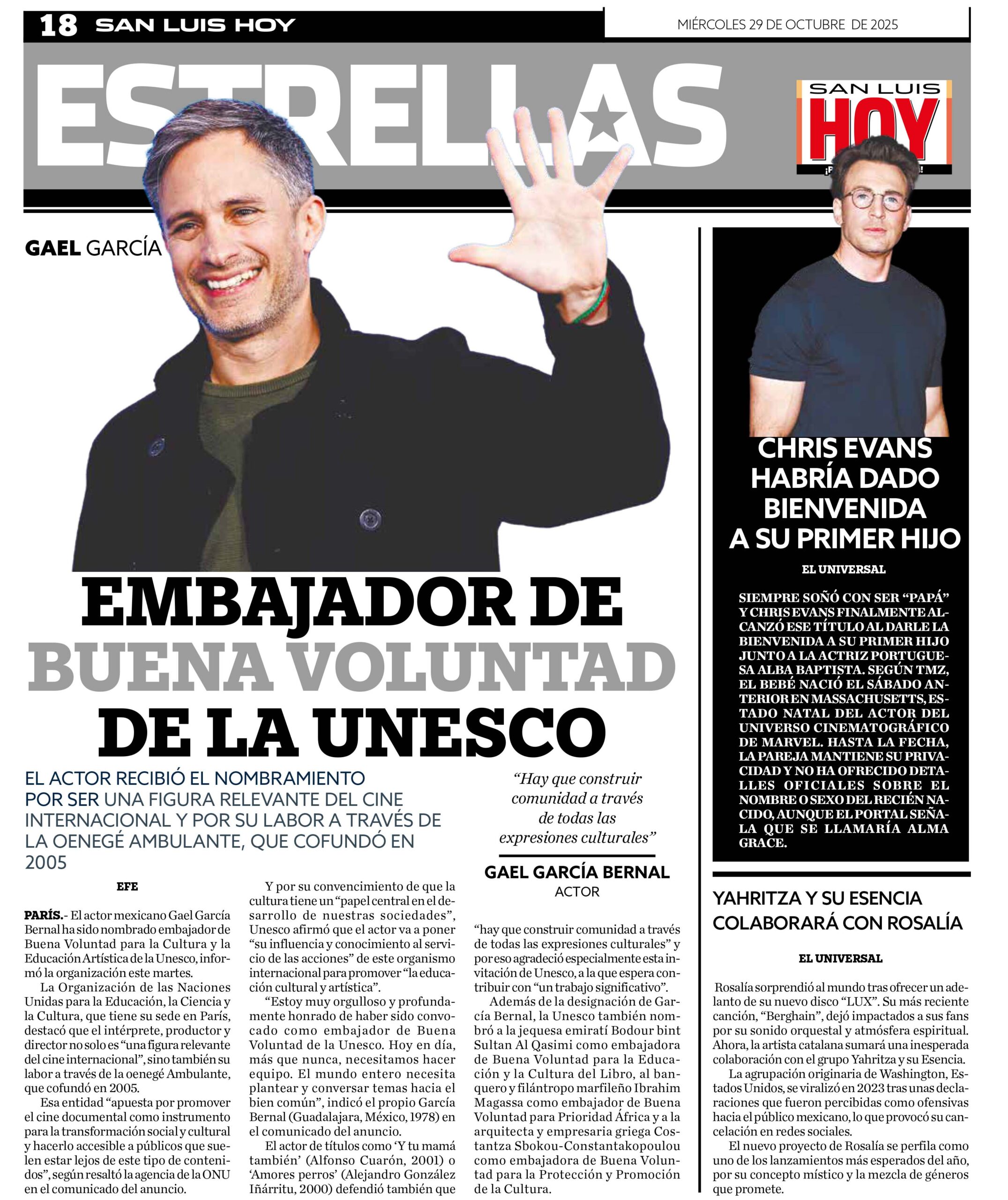 18 SAN LUIS HOY

MIÉRCOLES 29 DE OCTUBRE DE 2025

ESTRELLAS

SAN LUIS HOY

GAEL GARCÍA

EMBAJADOR DE BUENA VOLUNTAD DE LA UNESCO

EL ACTOR RECIBIÓ EL NOMBRAMIENTO POR SER UNA FIGURA RELEVANTE DEL CINE INTERNACIONAL Y POR SU LABOR A TRAVÉS DE LA OENEGÉ AMBULANTE, QUE COFUNDÓ EN 2005

"Hay que construir comunidad a través de todas las expresiones culturales"

GAEL GARCÍA BERNAL
ACTOR

EFE

PARÍS.- El actor mexicano Gael García Bernal ha sido nombrado embajador de Buena Voluntad para la Cultura y la Educación Artística de la Unesco, informó la organización este martes.

La Organización de las Naciones Unidas para la Educación, la Ciencia y la Cultura, que tiene su sede en París, destacó que el intérprete, productor y director no solo es "una figura relevante del cine internacional", sino también su labor a través de la oenegé Ambulante, que cofundó en 2005.

Esa entidad "apuesta por promover el cine documental como instrumento para la transformación social y cultural y hacerlo accesible a públicos que suelen estar lejos de este tipo de contenidos", según resaltó la agencia de la ONU en el comunicado del anuncio.

Y por su convencimiento de que la cultura tiene un "papel central en el desarrollo de nuestras sociedades", Unesco afirmó que el actor va a poner "su influencia y conocimiento al servicio de las acciones" de este organismo internacional para promover "la educación cultural y artística".

"Estoy muy orgulloso y profundamente honrado de haber sido convocado como embajador de Buena Voluntad de la Unesco. Hoy en día, más que nunca, necesitamos hacer equipo. El mundo entero necesita plantear y conversar temas hacia el bien común", indicó el propio García Bernal (Guadalajara, México, 1978) en el comunicado del anuncio.

El actor de títulos como 'Y tu mamá también' (Alfonso Cuarón, 2001) o 'Amores perros' (Alejandro González Iñárritu, 2000) defendió también que "hay que construir comunidad a través de todas las expresiones culturales" y por eso agradeció especialmente esta invitación de Unesco, a la que espera contribuir con "un trabajo significativo".

Además de la designación de García Bernal, la Unesco también nombró a la jequesa emiratí Bodour bint Sultan Al Qasimi como embajadora de Buena Voluntad para la Educación y la Cultura del Libro, al banquero y filántropo marfileño Ibrahim Magassa como embajador de Buena Voluntad para Prioridad África y a la arquitecta y empresaria griega Costantza Sbokou-Constantakopoulou como embajadora de Buena Voluntad para la Protección y Promoción de la Cultura.

CHRIS EVANS HABRÍA DADO BIENVENIDA A SU PRIMER HIJO

EL UNIVERSAL

SIEMPRE SOÑÓ CON SER "PAPÁ" Y CHRIS EVANS FINALMENTE ALCANZÓ ESE TÍTULO AL DARLE LA BIENVENIDA A SU PRIMER HIJO JUNTO A LA ACTRIZ PORTUGUESA ALBA BAPTISTA. SEGÚN TMZ, EL BEBÉ NACIÓ EL SÁBADO ANTERIOR EN MASSACHUSETTS, ESTADO NATAL DEL ACTOR DEL UNIVERSO CINEMATOGRÁFICO DE MARVEL. HASTA LA FECHA, LA PAREJA MANTIENE SU PRIVACIDAD Y NO HA OFRECIDO DETALLES OFICIALES SOBRE EL NOMBRE O SEXO DEL RECIÉN NACIDO, AUNQUE EL PORTAL SEÑALA QUE SE LLAMARÍA ALMA GRACE.

YAHRITZA Y SU ESENCIA COLABORARÁ CON ROSALÍA

EL UNIVERSAL

Rosalía sorprendió al mundo tras ofrecer un adelanto de su nuevo disco "LUX". Su más reciente canción, "Berghain", dejó impactados a sus fans por su sonido orquestal y atmósfera espiritual. Ahora, la artista catalana sumará una inesperada colaboración con el grupo Yahritza y su Esencia.

La agrupación originaria de Washington, Estados Unidos, se viralizó en 2023 tras unas declaraciones que fueron percibidas como ofensivas hacia el público mexicano, lo que provocó su cancelación en redes sociales.

El nuevo proyecto de Rosalía se perfila como uno de los lanzamientos más esperados del año, por su concepto místico y la mezcla de géneros que promete.